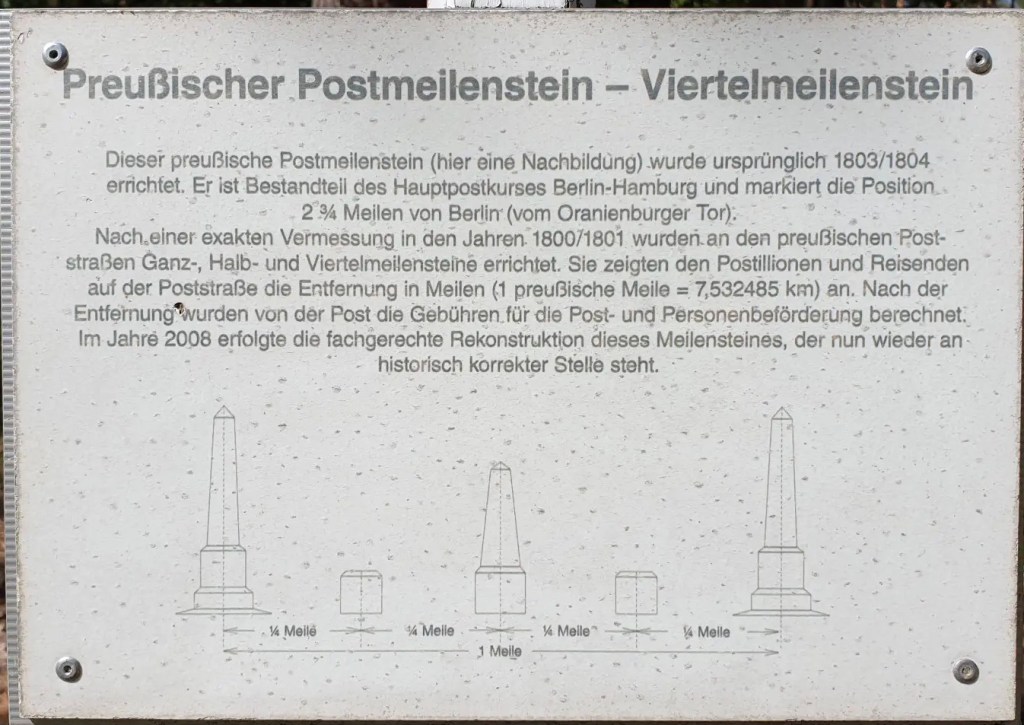 Preußischer Postmeilenstein – Viertelmeilenstein

Dieser preußische Postmeilenstein (hier eine Nachbildung) wurde ursprünglich 1803/1804 errichtet. Er ist Bestandteil des Hauptpostkurses Berlin-Hamburg und markiert die Position 2 ¾ Meilen von Berlin (vom Oranienburger Tor).
Nach einer exakten Vermessung in den Jahren 1800/1801 wurden an den preußischen Poststraßen Ganz-, Halb- und Viertelmeilensteine errichtet. Sie zeigten den Postillionen und Reisenden auf der Poststraße die Entfernung in Meilen (1 preußische Meile = 7,532485 km) an. Nach der Entfernung wurden von der Post die Gebühren für die Post- und Personenbeförderung berechnet. Im Jahre 2008 erfolgte die fachgerechte Rekonstruktion dieses Meilensteines, der nun wieder an historisch korrekter Stelle steht.

¼ Meile ¼ Meile ¼ Meile ¼ Meile
1 Meile